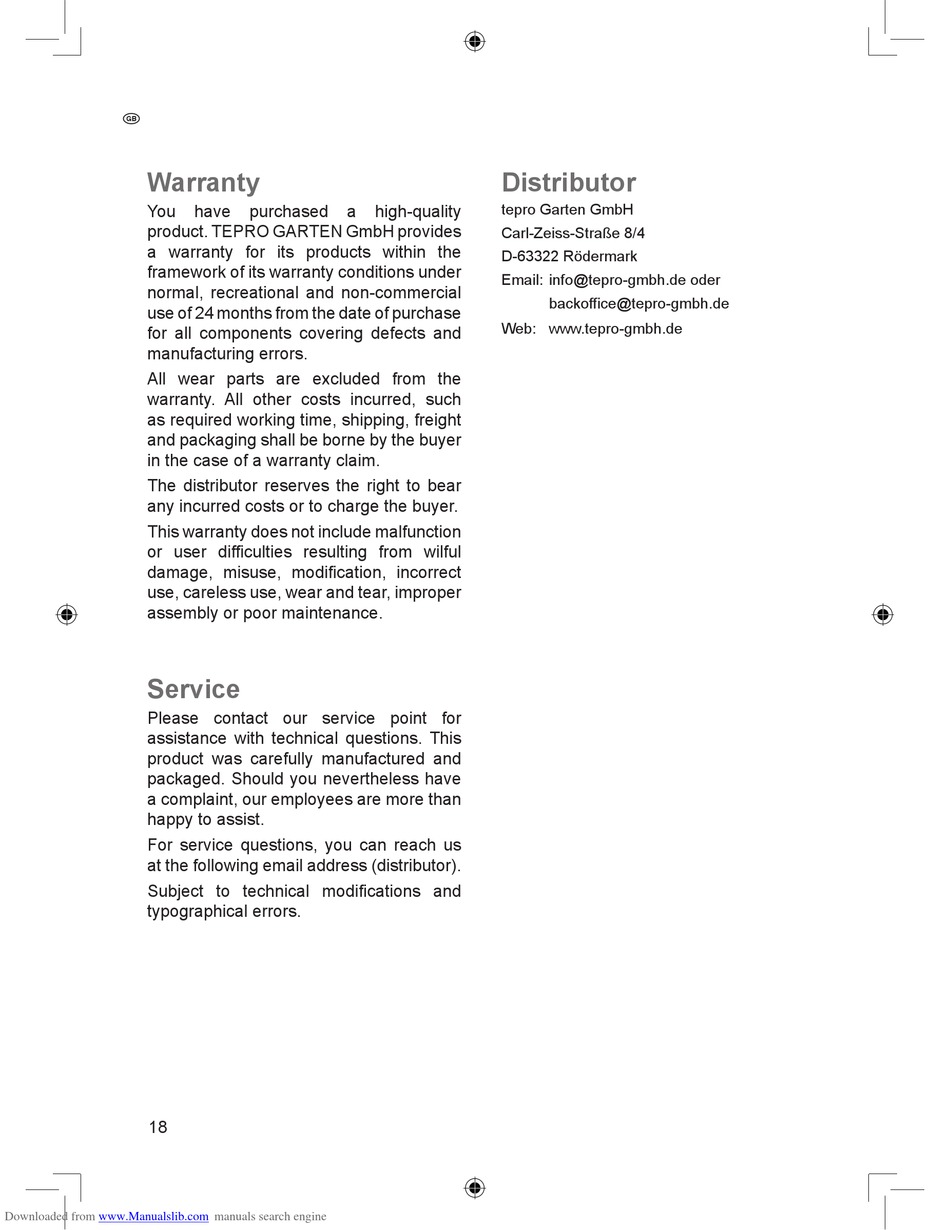 GB

Warranty

You have purchased a high-quality product. TEPRO GARTEN GmbH provides a warranty for its products within the framework of its warranty conditions under normal, recreational and non-commercial use of 24 months from the date of purchase for all components covering defects and manufacturing errors.

All wear parts are excluded from the warranty. All other costs incurred, such as required working time, shipping, freight and packaging shall be borne by the buyer in the case of a warranty claim.

The distributor reserves the right to bear any incurred costs or to charge the buyer.

This warranty does not include malfunction or user difficulties resulting from wilful damage, misuse, modification, incorrect use, careless use, wear and tear, improper assembly or poor maintenance.

Service

Please contact our service point for assistance with technical questions. This product was carefully manufactured and packaged. Should you nevertheless have a complaint, our employees are more than happy to assist.

For service questions, you can reach us at the following email address (distributor).

Subject to technical modifications and typographical errors.

Distributor

tepro Garten GmbH
Carl-Zeiss-Straße 8/4
D-63322 Rödermark
Email: info@tepro-gmbh.de oder
backoffice@tepro-gmbh.de
Web: www.tepro-gmbh.de

18

Downloaded from www.Manualslib.com manuals search engine